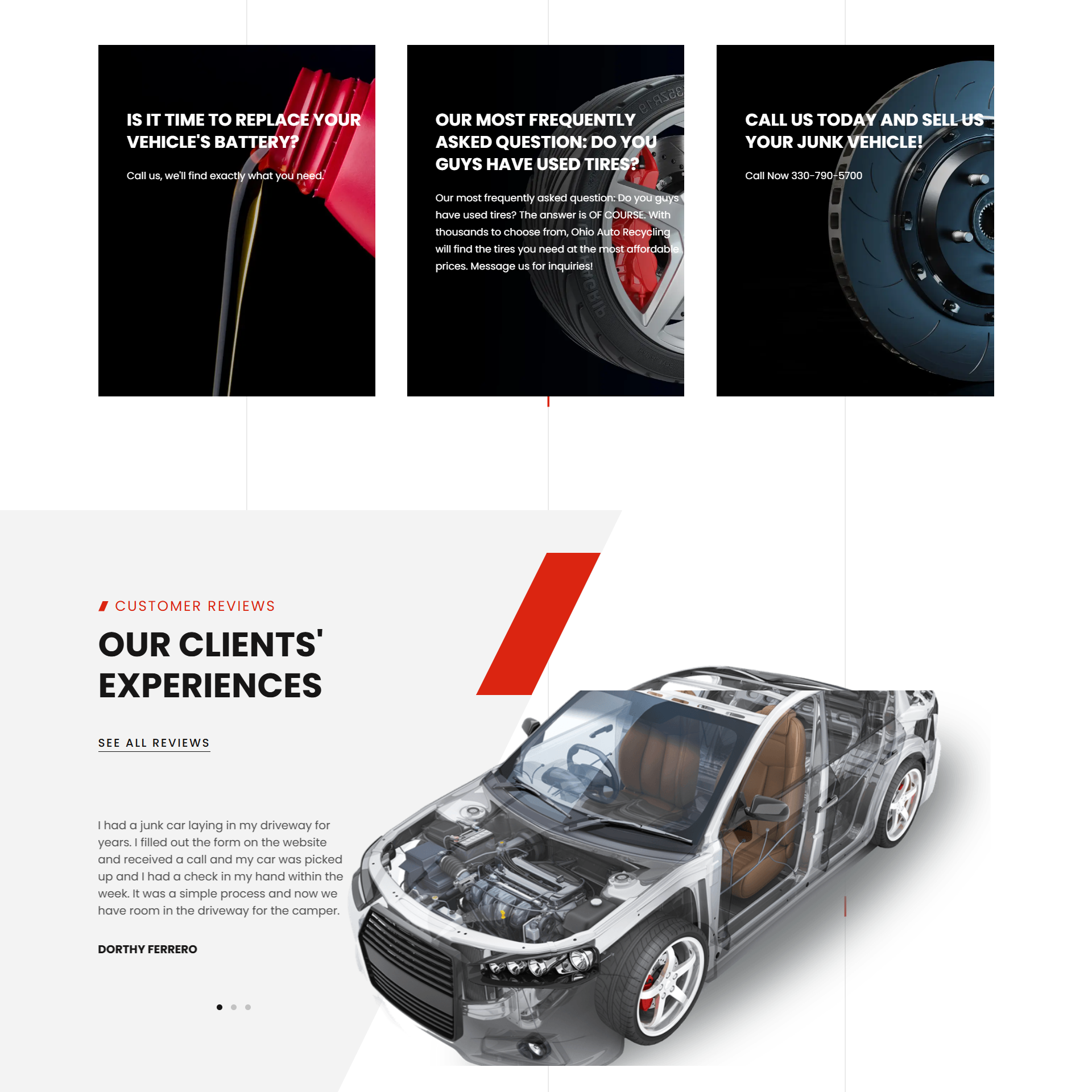 IS IT TIME TO REPLACE YOUR VEHICLE'S BATTERY?

Call us, we'll find exactly what you need.

OUR MOST FREQUENTLY ASKED QUESTION: DO YOU GUYS HAVE USED TIRES?

Our most frequently asked question: Do you guys have used tires? The answer is OF COURSE. With thousands to choose from, Ohio Auto Recycling will find the tires you need at the most affordable prices. Message us for inquiries!

CALL US TODAY AND SELL US YOUR JUNK VEHICLE!

Call Now 330-790-5700

CUSTOMER REVIEWS

OUR CLIENTS' EXPERIENCES

SEE ALL REVIEWS

I had a junk car laying in my driveway for years. I filled out the form on the website and received a call and my car was picked up and I had a check in my hand within the week. It was a simple process and now we have room in the driveway for the camper.

DORTHY FERRERO